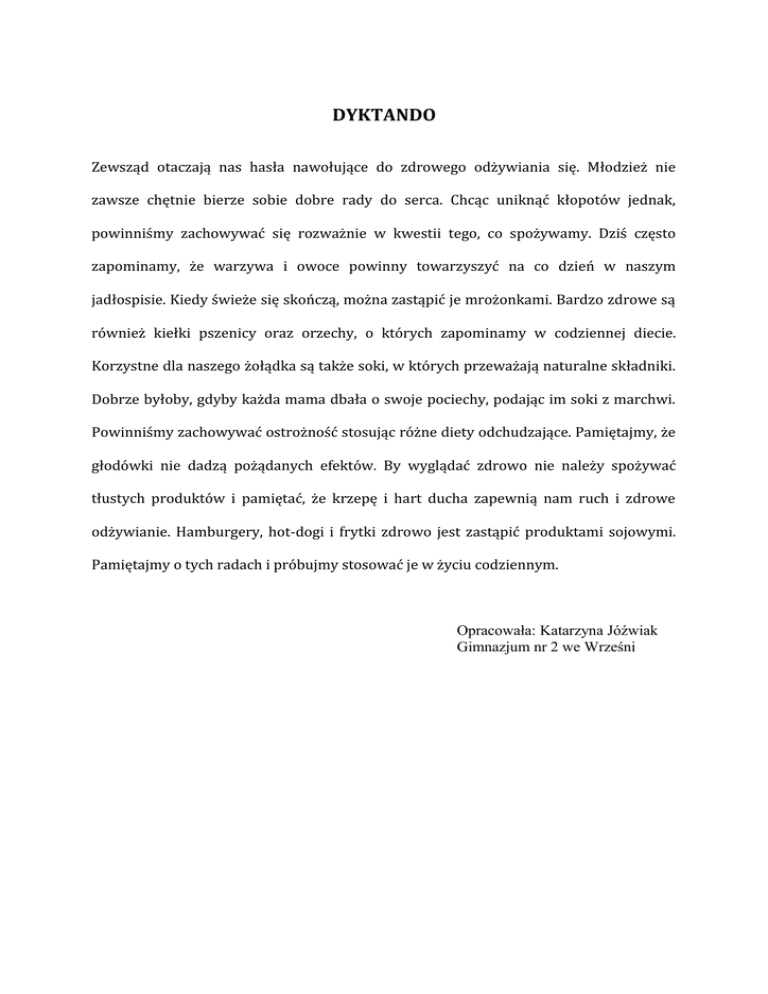 DYKTANDO

Zewsząd otaczają nas hasła nawołujące do zdrowego odżywiania się. Młodzież nie zawsze chętnie bierze sobie dobre rady do serca. Chcąc uniknąć kłopotów jednak, powinniśmy zachowywać się rozważnie w kwestii tego, co spożywamy. Dziś często zapominamy, że warzywa i owoce powinny towarzyszyć na co dzień w naszym jadłospisie. Kiedy świeże się skończą, można zastąpić je mrożonkami. Bardzo zdrowe są również kiełki pszenicy oraz orzechy, o których zapominamy w codziennej diecie. Korzystne dla naszego żołądka są także soki, w których przeważają naturalne składniki. Dobrze byłoby, gdyby każda mama dbała o swoje pociechy, podając im soki z marchwi. Powinniśmy zachowywać ostrożność stosując różne diety odchudzające. Pamiętajmy, że głodówki nie dadzą pożądanych efektów. By wyglądać zdrowo nie należy spożywać tłustych produktów i pamiętać, że krzepę i hart ducha zapewnią nam ruch i zdrowe odżywianie. Hamburgery, hot-dogi i frytki zdrowo jest zastąpić produktami sojowymi. Pamiętajmy o tych radach i próbujmy stosować je w życiu codziennym.

Opracowała: Katarzyna Jóźwiak
Gimnazjum nr 2 we Wrześni